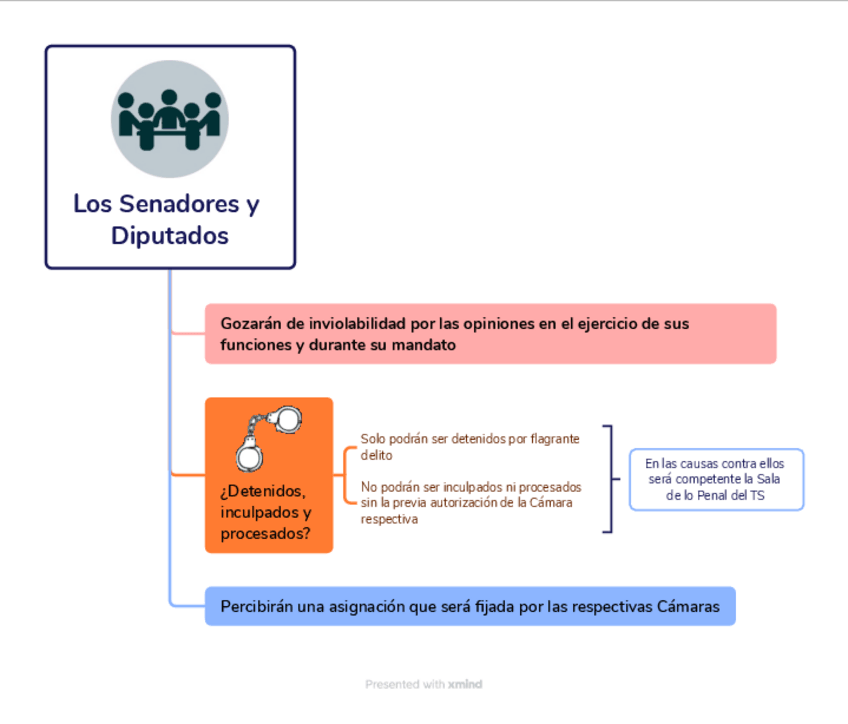 Los Senadores y Diputados

Gozarán de inviolabilidad por las opiniones en el ejercicio de sus funciones y durante su mandato

¿Detenidos, inculpados y procesados?

Solo podrán ser detenidos por flagrante delito

No podrán ser inculpados ni procesados sin la previa autorización de la Cámara respectiva

En las causas contra ellos será competente la Sala de lo Penal del TS

Percibirán una asignación que será fijada por las respectivas Cámaras

Presented with xmind